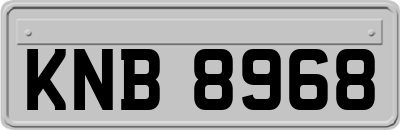 KNB 8968